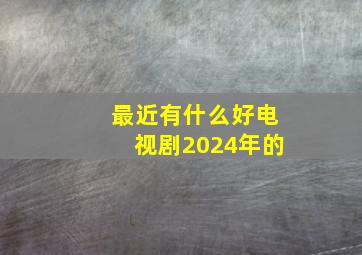 最近有什么好电视剧2024年的